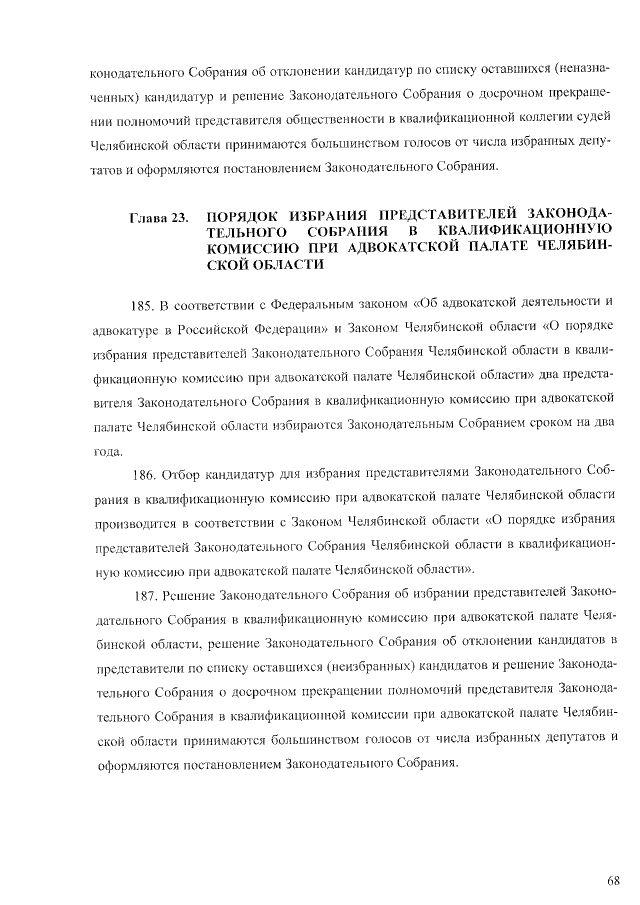 конодательного Собрания об отклонении кандидатур по списку оставшихся (неназначенных) кандидатур и решение Законодательного Собрания о досрочном прекращении полномочий представителя общественности в квалификационной коллегии судей Челябинской области принимаются большинством голосов от числа избранных депутатов и оформляются постановлением Законодательного Собрания.

Глава 23. ПОРЯДОК ИЗБРАНИЯ ПРЕДСТАВИТЕЛЕЙ ЗАКОНОДАТЕЛЬНОГО СОБРАНИЯ В КВАЛИФИКАЦИОННУЮ КОМИССИЮ ПРИ АДВОКАТСКОЙ ПАЛАТЕ ЧЕЛЯБИНСКОЙ ОБЛАСТИ

185. В соответствии с Федеральным законом «Об адвокатской деятельности и адвокатуре в Российской Федерации» и Законом Челябинской области «О порядке избрания представителей Законодательного Собрания Челябинской области в квалификационную комиссию при адвокатской палате Челябинской области» два представителя Законодательного Собрания в квалификационную комиссию при адвокатской палате Челябинской области избираются Законодательным Собранием сроком на два года.

186. Отбор кандидатур для избрания представителями Законодательного Собрания в квалификационную комиссию при адвокатской палате Челябинской области производится в соответствии с Законом Челябинской области «О порядке избрания представителей Законодательного Собрания Челябинской области в квалификационную комиссию при адвокатской палате Челябинской области».

187. Решение Законодательного Собрания об избрании представителей Законодательного Собрания в квалификационную комиссию при адвокатской палате Челябинской области, решение Законодательного Собрания об отклонении кандидатов в представители по списку оставшихся (неизбранных) кандидатов и решение Законодательного Собрания о досрочном прекращении полномочий представителя Законодательного Собрания в квалификационной комиссии при адвокатской палате Челябинской области принимаются большинством голосов от числа избранных депутатов и оформляются постановлением Законодательного Собрания.

68